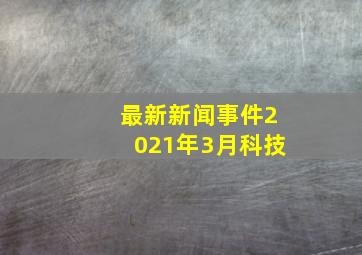 最新新闻事件2021年3月科技